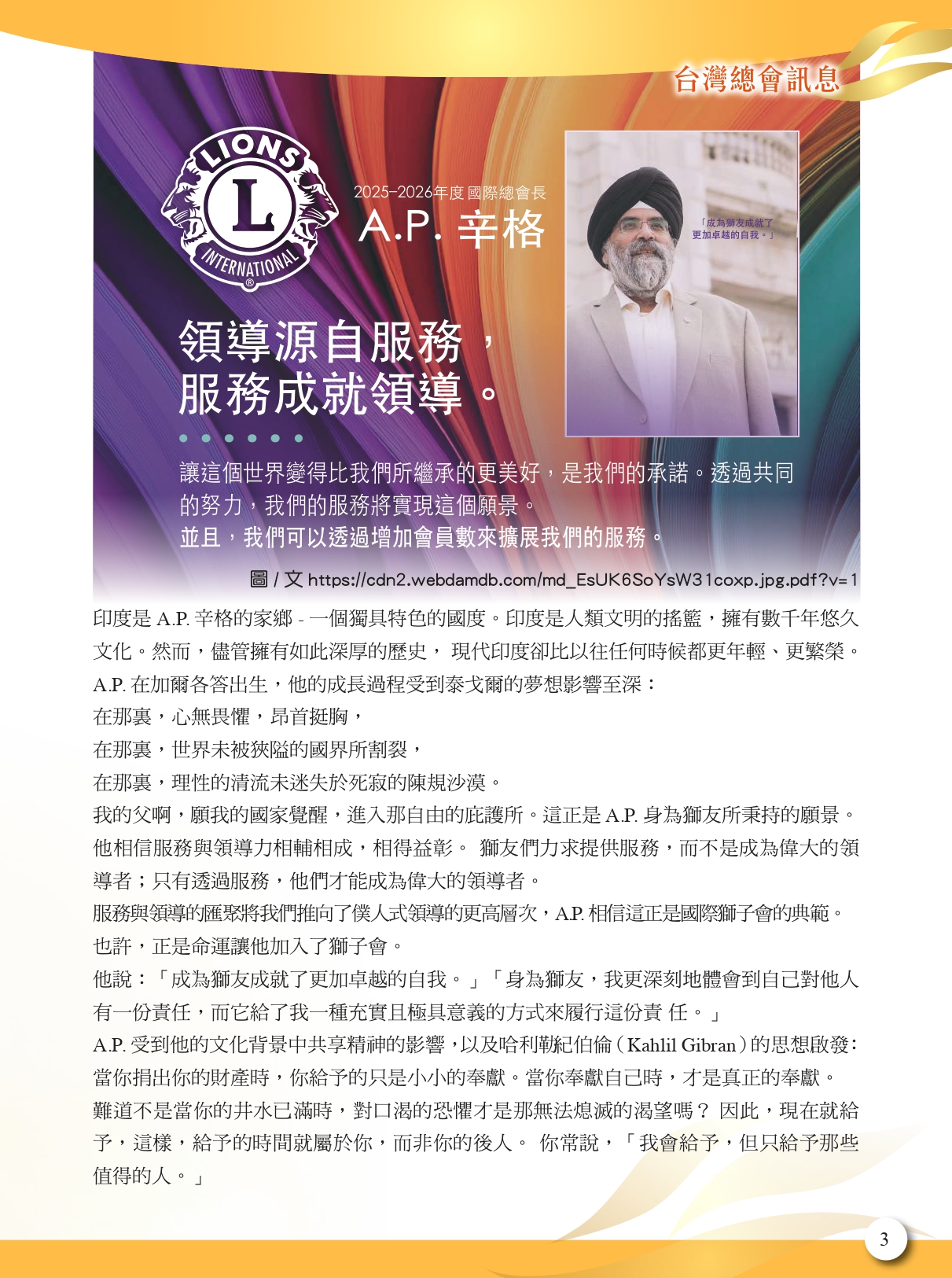 台灣總會訊息

LIONS
L
INTERNATIONAL
®

2025-2026年度 國際總會長
A.P. 辛格

「成為獅友成就了更加卓越的自我。」

領導源自服務，
服務成就領導。

讓這個世界變得比我們所繼承的更美好，是我們的承諾。透過共同的努力，我們的服務將實現這個願景。
並且，我們可以透過增加會員數來擴展我們的服務。

圖 / 文 https://cdn2.webdamdb.com/md_EsUK6SoYsW31coxp.jpg.pdf?v=1

印度是 A.P. 辛格的家鄉 - 一個獨具特色的國度。印度是人類文明的搖籃，擁有數千年悠久文化。然而，儘管擁有如此深厚的歷史， 現代印度卻比以往任何時候都更年輕、更繁榮。
A.P. 在加爾各答出生，他的成長過程受到泰戈爾的夢想影響至深：
在那裏，心無畏懼，昂首挺胸，
在那裏，世界未被狹隘的國界所割裂，
在那裏，理性的清流未迷失於死寂的陳規沙漠。
我的父啊，願我的國家覺醒，進入那自由的庇護所。這正是 A.P. 身為獅友所秉持的願景。
他相信服務與領導力相輔相成，相得益彰。 獅友們力求提供服務，而不是成為偉大的領導者；只有透過服務，他們才能成為偉大的領導者。
服務與領導的匯聚將我們推向了僕人式領導的更高層次，A.P. 相信這正是國際獅子會的典範。
也許，正是命運讓他加入了獅子會。
他說：「成為獅友成就了更加卓越的自我。」「身為獅友，我更深刻地體會到自己對他人有一份責任，而它給了我一種充實且極具意義的方式來履行這份責 任。」
A.P. 受到他的文化背景中共享精神的影響，以及哈利勒紀伯倫（Kahlil Gibran）的思想啟發：
當你捐出你的財產時，你給予的只是小小的奉獻。當你奉獻自己時，才是真正的奉獻。
難道不是當你的井水已滿時，對口渴的恐懼才是那無法熄滅的渴望嗎？ 因此，現在就給予，這樣，給予的時間就屬於你，而非你的後人。 你常說，「我會給予，但只給予那些值得的人。」

3